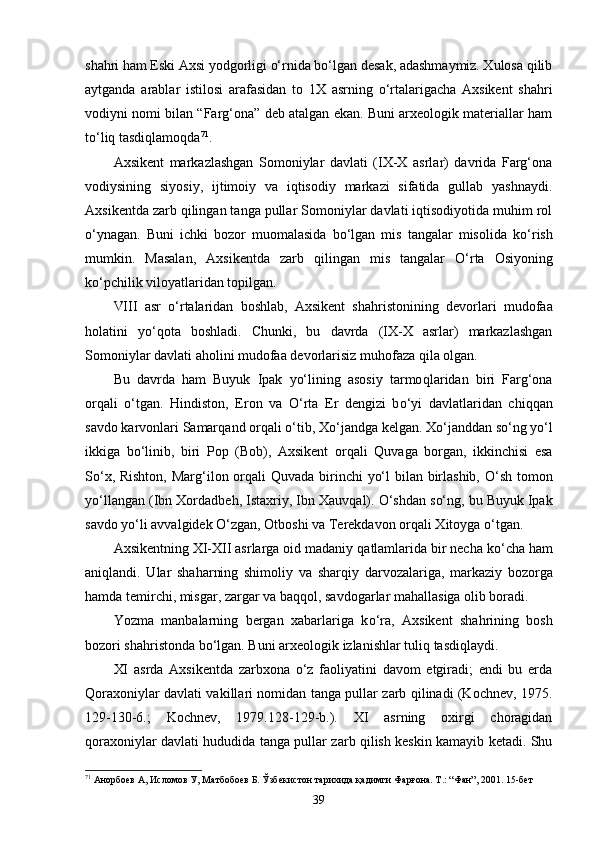 shahri ham Eski Axsi yodgorligi o‘rnida bo‘lgan desak, adashmaymiz. Xulosa qilib aytganda arablar istilosi arafasidan to 1X asrning o‘rtalarigacha Axsikent shahri vodiyni nomi bilan “Farg‘ona” deb atalgan ekan. Buni arxeologik materiallar ham to‘liq tasdiqlamoqda$^{71}$.

Axsikent markazlashgan Somoniylar davlati (IX-X asrlar) davrida Farg‘ona vodiysining siyosiy, ijtimoiy va iqtisodiy markazi sifatida gullab yashnaydi. Axsikentda zarb qilingan tanga pullar Somoniylar davlati iqtisodiyotida muhim rol o‘ynagan. Buni ichki bozor muomalasida bo‘lgan mis tangalar misolida ko‘rish mumkin. Masalan, Axsikentda zarb qilingan mis tangalar O‘rta Osiyoning ko‘pchilik viloyatlaridan topilgan.

VIII asr o‘rtalaridan boshlab, Axsikent shahristonining devorlari mudofaa holatini yo‘qota boshladi. Chunki, bu davrda (IX-X asrlar) markazlashgan Somoniylar davlati aholini mudofaa devorlarisiz muhofaza qila olgan.

Bu davrda ham Buyuk Ipak yo‘lining asosiy tarmoqlaridan biri Farg‘ona orqali o‘tgan. Hindiston, Eron va O‘rta Er dengizi bo‘yi davlatlaridan chiqqan savdo karvonlari Samarqand orqali o‘tib, Xo‘jandga kelgan. Xo‘janddan so‘ng yo‘l ikkiga bo‘linib, biri Pop (Bob), Axsikent orqali Quvaga borgan, ikkinchisi esa So‘x, Rishton, Marg‘ilon orqali Quvada birinchi yo‘l bilan birlashib, O‘sh tomon yo‘llangan (Ibn Xordadbeh, Istaxriy, Ibn Xauvqal). O‘shdan so‘ng, bu Buyuk Ipak savdo yo‘li avvalgidek O‘zgan, Otboshi va Terekdavon orqali Xitoyga o‘tgan.

Axsikentning XI-XII asrlarga oid madaniy qatlamlarida bir necha ko‘cha ham aniqlandi. Ular shaharning shimoliy va sharqiy darvozalariga, markaziy bozorga hamda temirchi, misgar, zargar va baqqol, savdogarlar mahallasiga olib boradi.

Yozma manbalarning bergan xabarlariga ko‘ra, Axsikent shahrining bosh bozori shahristonda bo‘lgan. Buni arxeologik izlanishlar tuliq tasdiqlaydi.

XI asrda Axsikentda zarbxona o‘z faoliyatini davom etgiradi; endi bu erda Qoraxoniylar davlati vakillari nomidan tanga pullar zarb qilinadi (Kochnev, 1975. 129-130-б.; Kochnev, 1979.128-129-b.). XI asrning oxirgi choragidan qoraxoniylar davlati hududida tanga pullar zarb qilish keskin kamayib ketadi. Shu

$^{71}$ Анорбоев А, Исломов У, Матбобоев Б. Ўзбекистон тарихида қадимги Фарғона. Т.: “Фан”, 2001. 15-бет

39